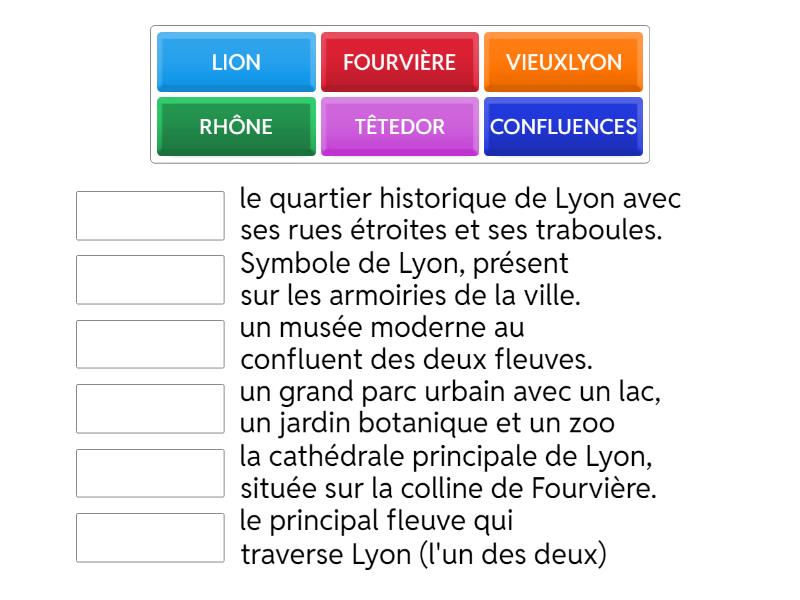 LION
FOURVIÈRE
VIEUXLYON
RHÔNE
TÊTEDOR
CONFLUENCES

le quartier historique de Lyon avec ses rues étroites et ses traboules.

Symbole de Lyon, présent sur les armoiries de la ville.

un musée moderne au confluent des deux fleuves.

un grand parc urbain avec un lac, un jardin botanique et un zoo

la cathédrale principale de Lyon, située sur la colline de Fourvière.

le principal fleuve qui traverse Lyon (l'un des deux)